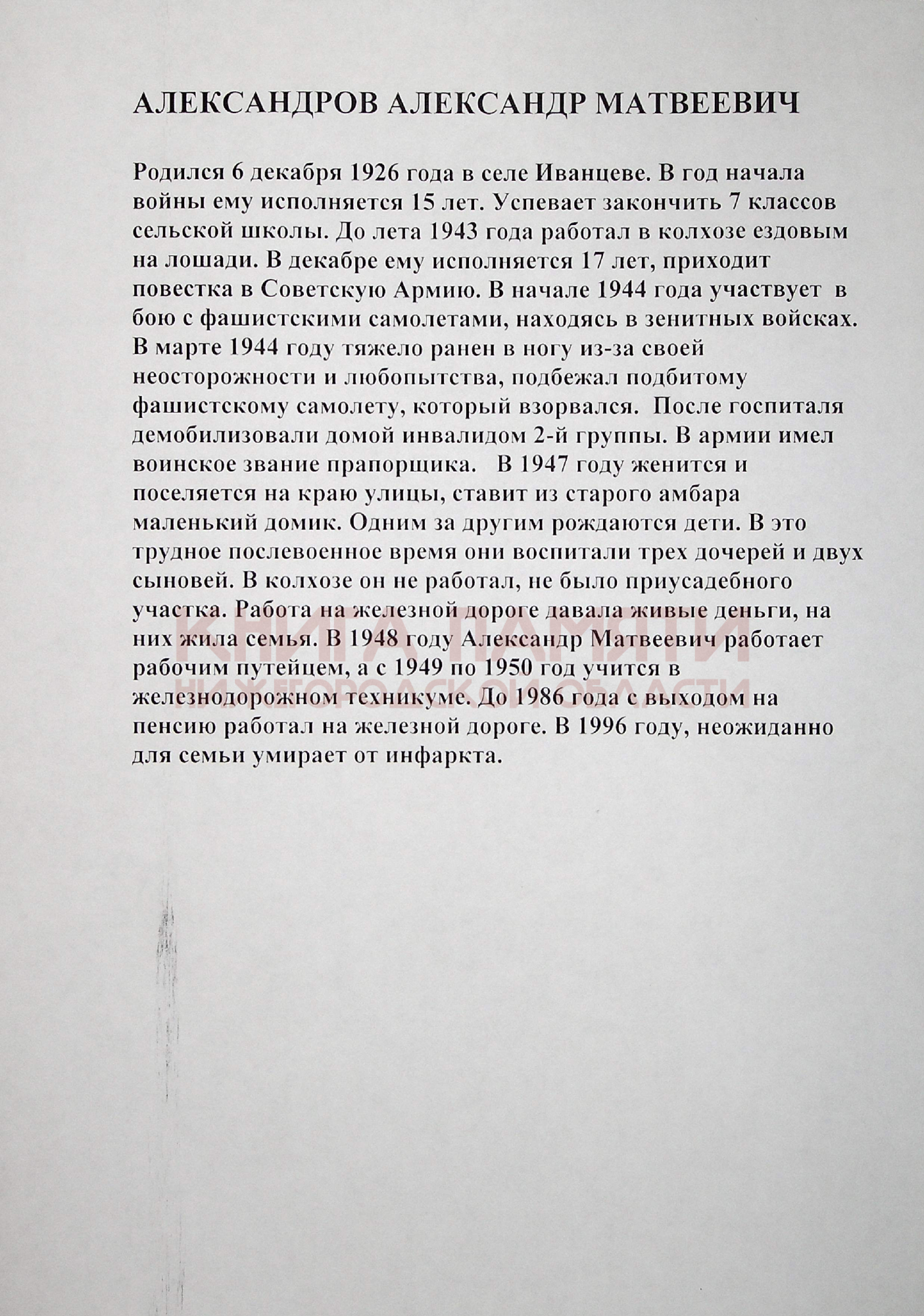 АЛЕКСАНДРОВ АЛЕКСАНДР МАТВЕЕВИЧ

Родился 6 декабря 1926 года в селе Иванцеве. В год начала войны ему исполняется 15 лет. Успевает закончить 7 классов сельской школы. До лета 1943 года работал в колхозе ездовым на лошади. В декабре ему исполняется 17 лет, приходит повестка в Советскую Армию. В начале 1944 года участвует в бою с фашистскими самолетами, находясь в зенитных войсках. В марте 1944 году тяжело ранен в ногу из-за своей неосторожности и любопытства, подбежал подбитому фашистскому самолету, который взорвался. После госпиталя демобилизовали домой инвалидом 2-й группы. В армии имел воинское звание прапорщика. В 1947 году женится и поселяется на краю улицы, ставит из старого амбара маленький домик. Одним за другим рождаются дети. В это трудное послевоенное время они воспитали трех дочерей и двух сыновей. В колхозе он не работал, не было приусадебного участка. Работа на железной дороге давала живые деньги, на них жила семья. В 1948 году Александр Матвеевич работает рабочим путейцем, а с 1949 по 1950 год учится в железнодорожном техникуме. До 1986 года с выходом на пенсию работал на железной дороге. В 1996 году, неожиданно для семьи умирает от инфаркта.

КНИГА ПАМЯТИ
НИЖЕГОРОДСКОЙ ОБЛАСТИ